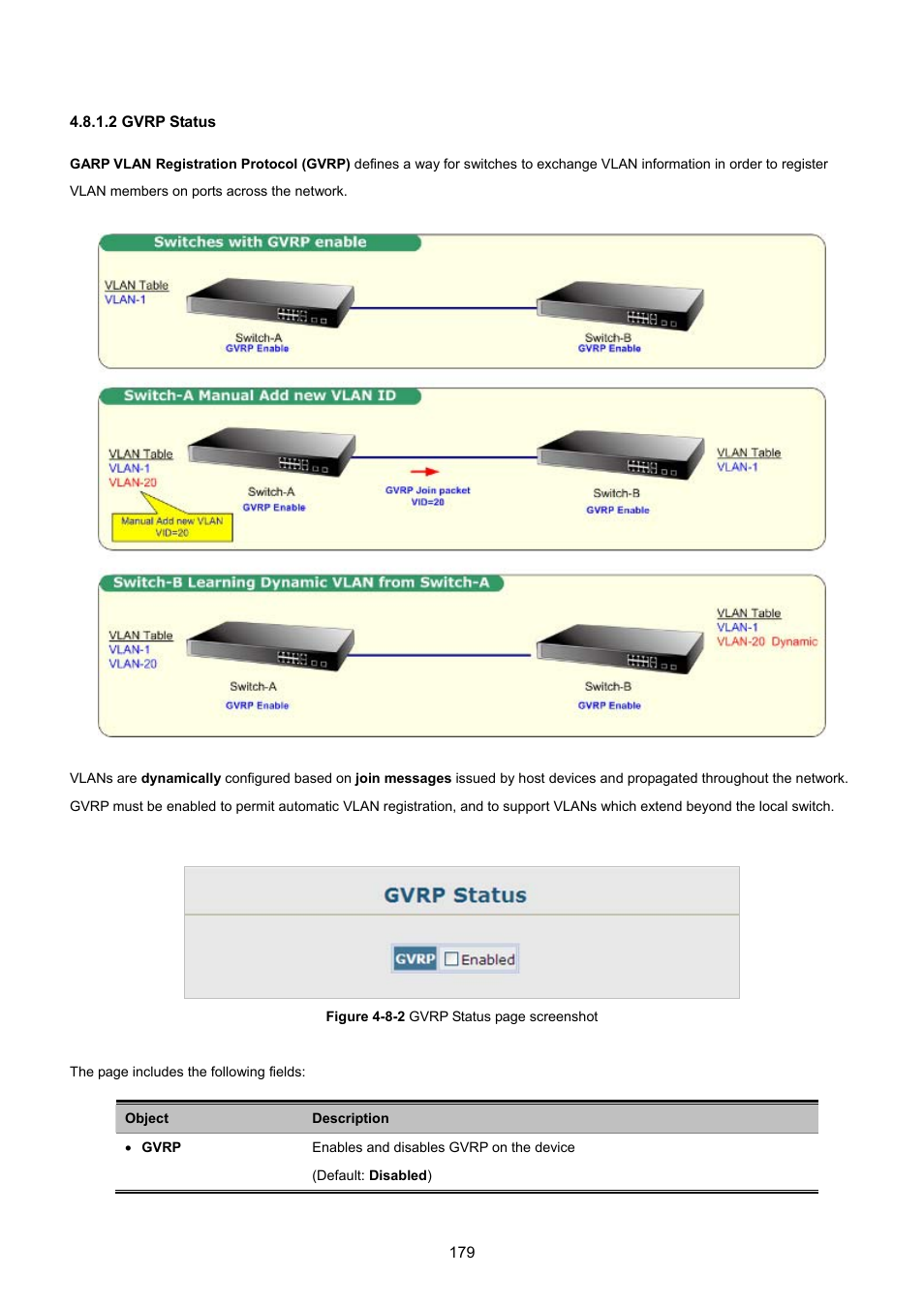 4.8.1.2 GVRP Status

GARP VLAN Registration Protocol (GVRP) defines a way for switches to exchange VLAN information in order to register VLAN members on ports across the network.

Switches with GVRP enable

VLAN Table
VLAN-1

Switch-A
GVRP Enable

Switch-B
GVRP Enable

Switch-A Manual Add new VLAN ID

VLAN Table
VLAN-1
VLAN-20

Manual Add new VLAN VID=20

Switch-A
GVRP Enable

GVRP Join packet
VID=20

Switch-B
GVRP Enable

VLAN Table
VLAN-1

Switch-B Learning Dynamic VLAN from Switch-A

VLAN Table
VLAN-1
VLAN-20

Switch-A
GVRP Enable

Switch-B
GVRP Enable

VLAN Table
VLAN-1
VLAN-20 Dynamic

VLANs are dynamically configured based on join messages issued by host devices and propagated throughout the network. GVRP must be enabled to permit automatic VLAN registration, and to support VLANs which extend beyond the local switch.

GVRP Status

GVRP Enabled

Figure 4-8-2 GVRP Status page screenshot

The page includes the following fields:

| Object | Description |
|---|---|
| • GVRP | Enables and disables GVRP on the device (Default: Disabled) |

179